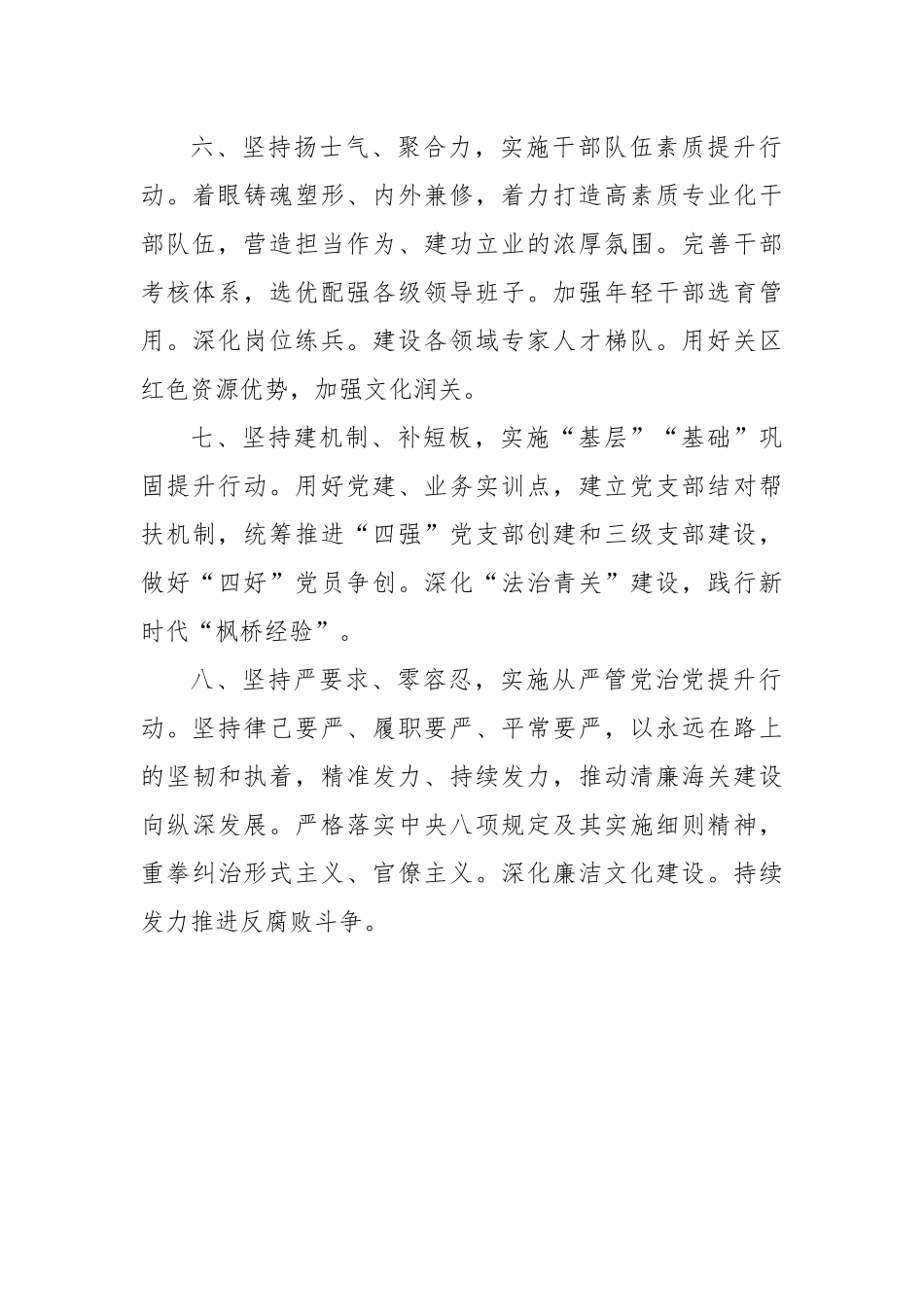 六、坚持扬士气、聚合力，实施干部队伍素质提升行动。着眼铸魂塑形、内外兼修，着力打造高素质专业化干部队伍，营造担当作为、建功立业的浓厚氛围。完善干部考核体系，选优配强各级领导班子。加强年轻干部选育管用。深化岗位练兵。建设各领域专家人才梯队。用好关区红色资源优势，加强文化润关。

七、坚持建机制、补短板，实施“基层”“基础”巩固提升行动。用好党建、业务实训点，建立党支部结对帮扶机制，统筹推进“四强”党支部创建和三级支部建设，做好“四好”党员争创。深化“法治青关”建设，践行新时代“枫桥经验”。

八、坚持严要求、零容忍，实施从严管党治党提升行动。坚持律己要严、履职要严、平常要严，以永远在路上的坚韧和执着，精准发力、持续发力，推动清廉海关建设向纵深发展。严格落实中央八项规定及其实施细则精神，重拳纠治形式主义、官僚主义。深化廉洁文化建设。持续发力推进反腐败斗争。